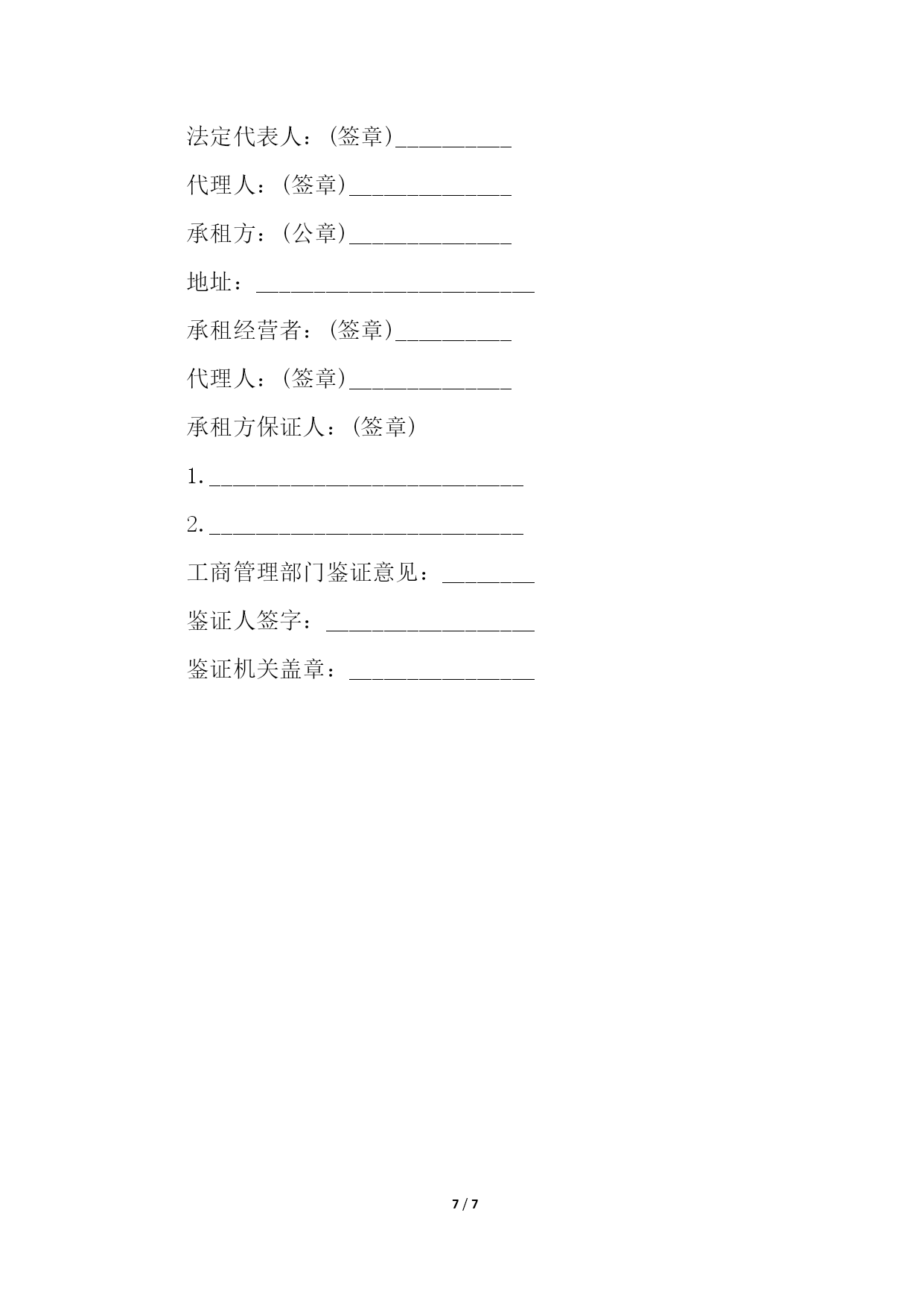 法定代表人：(签章)__________

代理人：(签章)______________

承租方：(公章)______________

地址：________________________

承租经营者：(签章)__________

代理人：(签章)______________

承租方保证人：(签章)

1. ___________________________

2. ___________________________

工商管理部门鉴证意见：________

鉴证人签字：__________________

鉴证机关盖章：________________

7 / 7